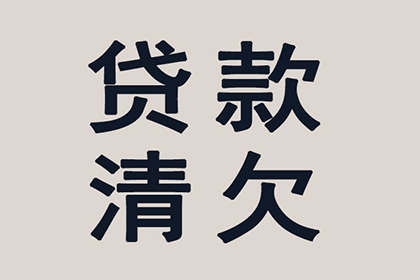 贷款
清欠